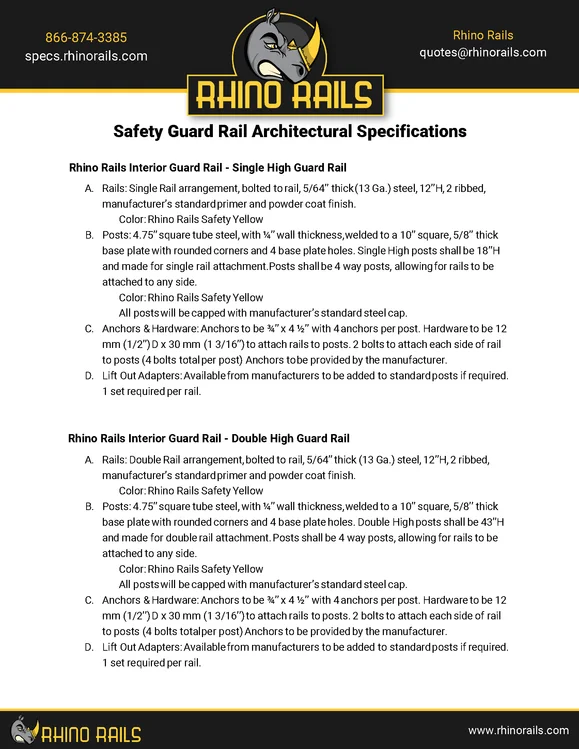 866-874-3385
specs.rhinorails.com

RHINO RAILS

Rhino Rails
quotes@rhinorails.com

Safety Guard Rail Architectural Specifications

Rhino Rails Interior Guard Rail - Single High Guard Rail

A. Rails: Single Rail arrangement, bolted to rail, 5/64" thick (13 Ga.) steel, 12"H, 2 ribbed, manufacturer's standard primer and powder coat finish.
Color: Rhino Rails Safety Yellow
B. Posts: 4.75" square tube steel, with ¼" wall thickness, welded to a 10" square, 5/8" thick base plate with rounded corners and 4 base plate holes. Single High posts shall be 18"H and made for single rail attachment. Posts shall be 4 way posts, allowing for rails to be attached to any side.
Color: Rhino Rails Safety Yellow
All posts will be capped with manufacturer's standard steel cap.
C. Anchors & Hardware: Anchors to be ¾" x 4 ½" with 4 anchors per post. Hardware to be 12 mm (1/2") D x 30 mm (1 3/16") to attach rails to posts. 2 bolts to attach each side of rail to posts (4 bolts total per post) Anchors to be provided by the manufacturer.
D. Lift Out Adapters: Available from manufacturers to be added to standard posts if required. 1 set required per rail.

Rhino Rails Interior Guard Rail - Double High Guard Rail

A. Rails: Double Rail arrangement, bolted to rail, 5/64" thick (13 Ga.) steel, 12"H, 2 ribbed, manufacturer's standard primer and powder coat finish.
Color: Rhino Rails Safety Yellow
B. Posts: 4.75" square tube steel, with ¼" wall thickness, welded to a 10" square, 5/8" thick base plate with rounded corners and 4 base plate holes. Double High posts shall be 43"H and made for double rail attachment. Posts shall be 4 way posts, allowing for rails to be attached to any side.
Color: Rhino Rails Safety Yellow
All posts will be capped with manufacturer's standard steel cap.
C. Anchors & Hardware: Anchors to be ¾" x 4 ½" with 4 anchors per post. Hardware to be 12 mm (1/2") D x 30 mm (1 3/16") to attach rails to posts. 2 bolts to attach each side of rail to posts (4 bolts total per post) Anchors to be provided by the manufacturer.
D. Lift Out Adapters: Available from manufacturers to be added to standard posts if required. 1 set required per rail.

RHINO RAILS
www.rhinorails.com